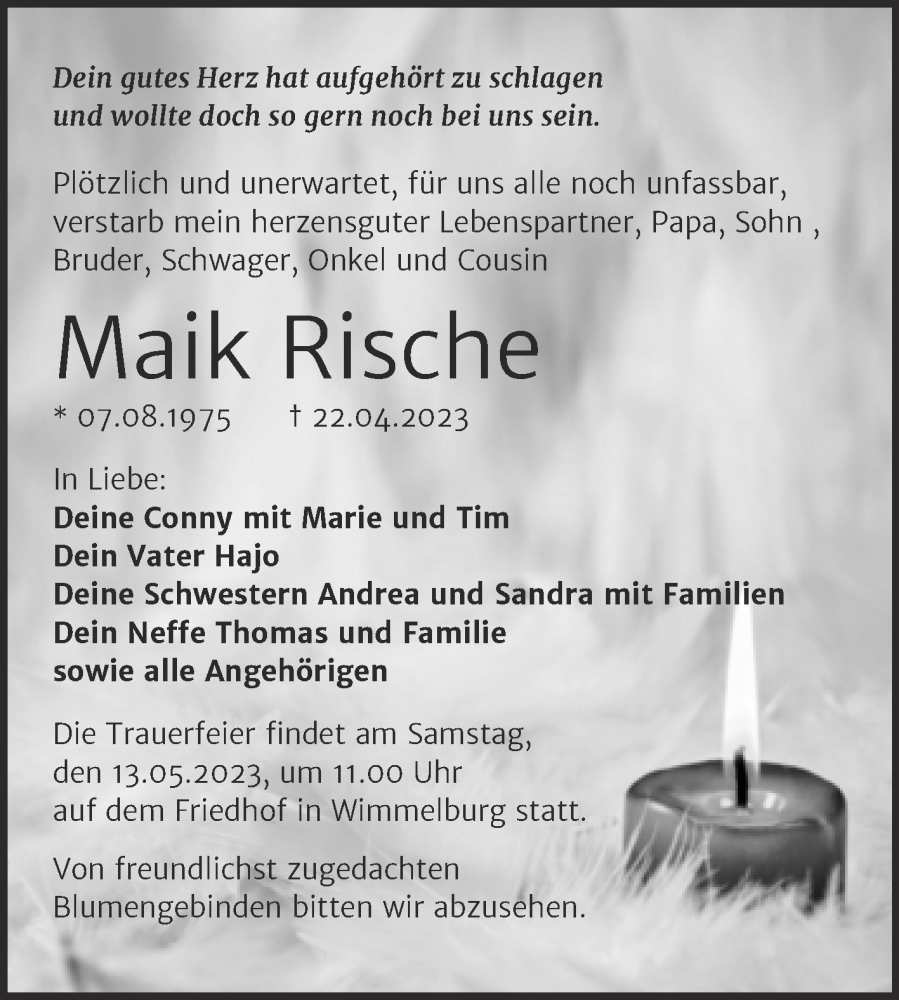 Dein gutes Herz hat aufgehört zu schlagen
und wollte doch so gern noch bei uns sein.

Plötzlich und unerwartet, für uns alle noch unfassbar, verstarb mein herzensguter Lebenspartner, Papa, Sohn , Bruder, Schwager, Onkel und Cousin

Maik Rische

* 07.08.1975 † 22.04.2023

In Liebe:
Deine Conny mit Marie und Tim
Dein Vater Hajo
Deine Schwestern Andrea und Sandra mit Familien
Dein Neffe Thomas und Familie
sowie alle Angehörigen

Die Trauerfeier findet am Samstag, den 13.05.2023, um 11.00 Uhr auf dem Friedhof in Wimmelburg statt.

Von freundlichst zugedachten Blumengebinden bitten wir abzusehen.